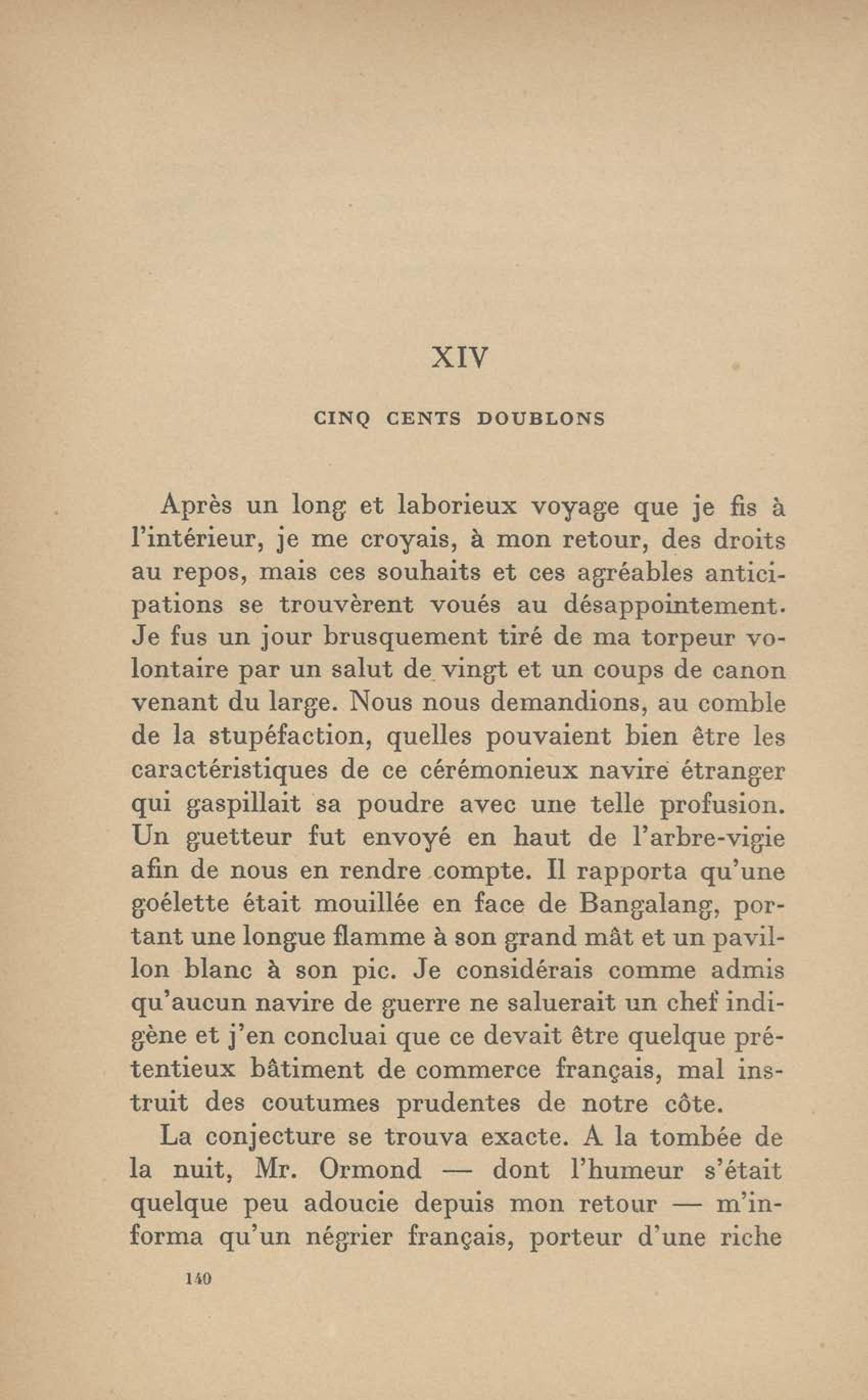 XIV

CINQ CENTS DOUBLONS

Après un long et laborieux voyage que je fis à l'intérieur, je me croyais, à mon retour, des droits au repos, mais ces souhaits et ces agréables anticipations se trouvèrent voués au désappointement. Je fus un jour brusquement tiré de ma torpeur volontaire par un salut de vingt et un coups de canon venant du large. Nous nous demandions, au comble de la stupéfaction, quelles pouvaient bien être les caractéristiques de ce cérémonieux navire étranger qui gaspillait sa poudre avec une telle profusion. Un guetteur fut envoyé en haut de l'arbre-vigie afin de nous en rendre compte. Il rapporta qu'une goélette était mouillée en face de Bangalang, portant une longue flamme à son grand mât et un pavillon blanc à son pic. Je considérais comme admis qu'aucun navire de guerre ne saluerait un chef indigène et j'en concluai que ce devait être quelque prétentieux bâtiment de commerce français, mal instruit des coutumes prudentes de notre côte.

La conjecture se trouva exacte. A la tombée de la nuit, Mr. Ormond — dont l'humeur s'était quelque peu adoucie depuis mon retour — m'informa qu'un négrier français, porteur d'une riche

140